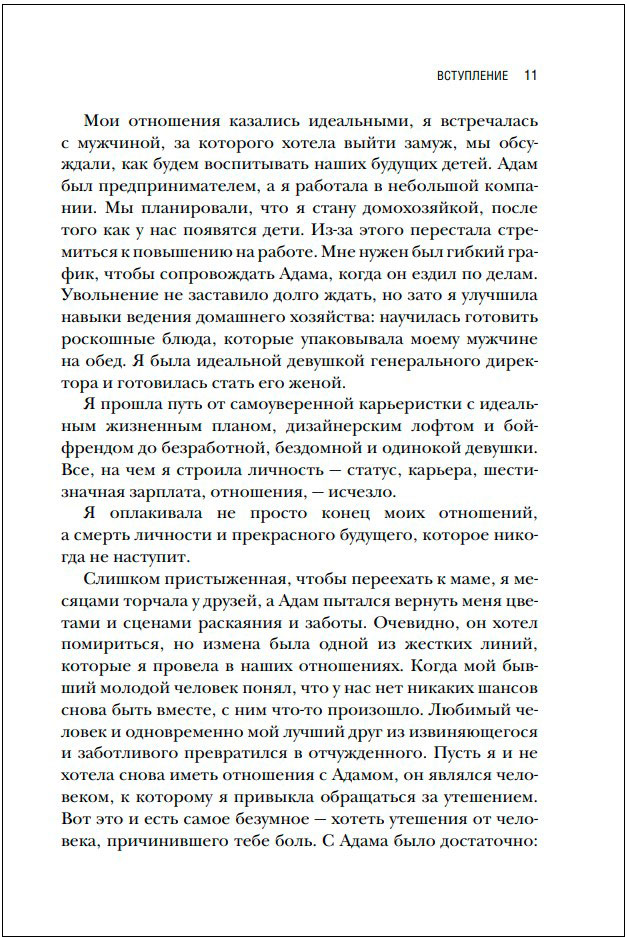 ВСТУПЛЕНИЕ 11

Мои отношения казались идеальными, я встречалась с мужчиной, за которого хотела выйти замуж, мы обсуждали, как будем воспитывать наших будущих детей. Адам был предпринимателем, а я работала в небольшой компании. Мы планировали, что я стану домохозяйкой, после того как у нас появятся дети. Из-за этого перестала стремиться к повышению на работе. Мне нужен был гибкий график, чтобы сопровождать Адама, когда он ездил по делам. Увольнение не заставило долго ждать, но зато я улучшила навыки ведения домашнего хозяйства: научилась готовить роскошные блюда, которые упаковывала моему мужчине на обед. Я была идеальной девушкой генерального директора и готовилась стать его женой.

Я прошла путь от самоуверенной карьеристки с идеальным жизненным планом, дизайнерским лофтом и бойфрендом до безработной, бездомной и одинокой девушки. Все, на чем я строила личность — статус, карьера, шестизначная зарплата, отношения, — исчезло.

Я оплакивала не просто конец моих отношений, а смерть личности и прекрасного будущего, которое никогда не наступит.

Слишком пристыженная, чтобы переехать к маме, я месяцами торчала у друзей, а Адам пытался вернуть меня цветами и сценами раскаяния и заботы. Очевидно, он хотел помириться, но измена была одной из жестких линий, которые я провела в наших отношениях. Когда мой бывший молодой человек понял, что у нас нет никаких шансов снова быть вместе, с ним что-то произошло. Любимый человек и одновременно мой лучший друг из извиняющегося и заботливого превратился в отчужденного. Пусть я и не хотела снова иметь отношения с Адамом, он являлся человеком, к которому я привыкла обращаться за утешением. Вот это и есть самое безумное — хотеть утешения от человека, причинившего тебе боль. С Адама было достаточно: